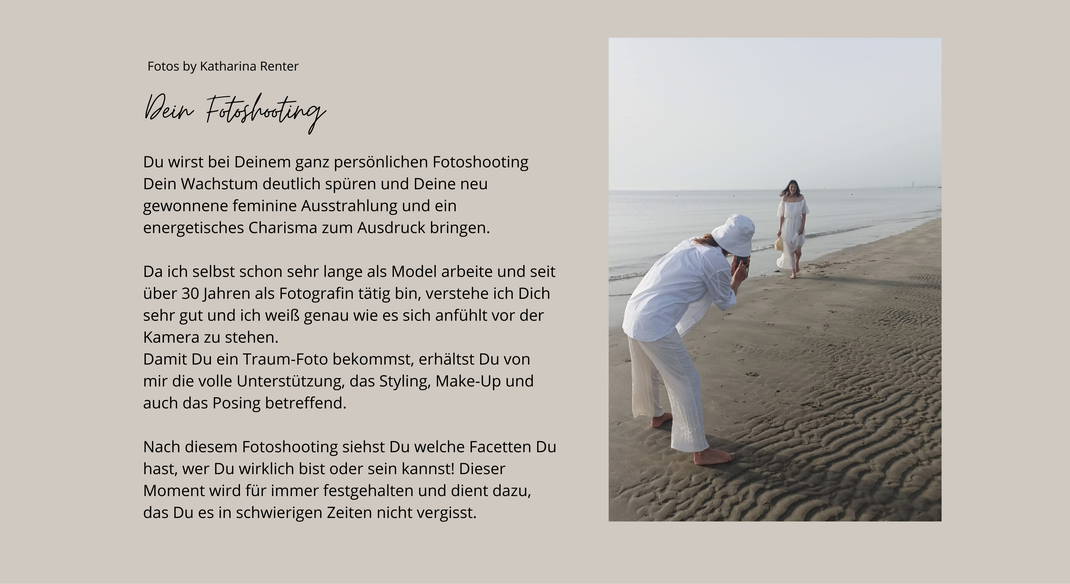 Fotos by Katharina Renter

Dein Fotoshooting

Du wirst bei Deinem ganz persönlichen Fotoshooting Dein Wachstum deutlich spüren und Deine neu gewonnene feminine Ausstrahlung und ein energetisches Charisma zum Ausdruck bringen.

Da ich selbst schon sehr lange als Model arbeite und seit über 30 Jahren als Fotografin tätig bin, verstehe ich Dich sehr gut und ich weiß genau wie es sich anfühlt vor der Kamera zu stehen.
Damit Du ein Traum-Foto bekommst, erhältst Du von mir die volle Unterstützung, das Styling, Make-Up und auch das Posing betreffend.

Nach diesem Fotoshooting siehst Du welche Facetten Du hast, wer Du wirklich bist oder sein kannst! Dieser Moment wird für immer festgehalten und dient dazu, das Du es in schwierigen Zeiten nicht vergisst.